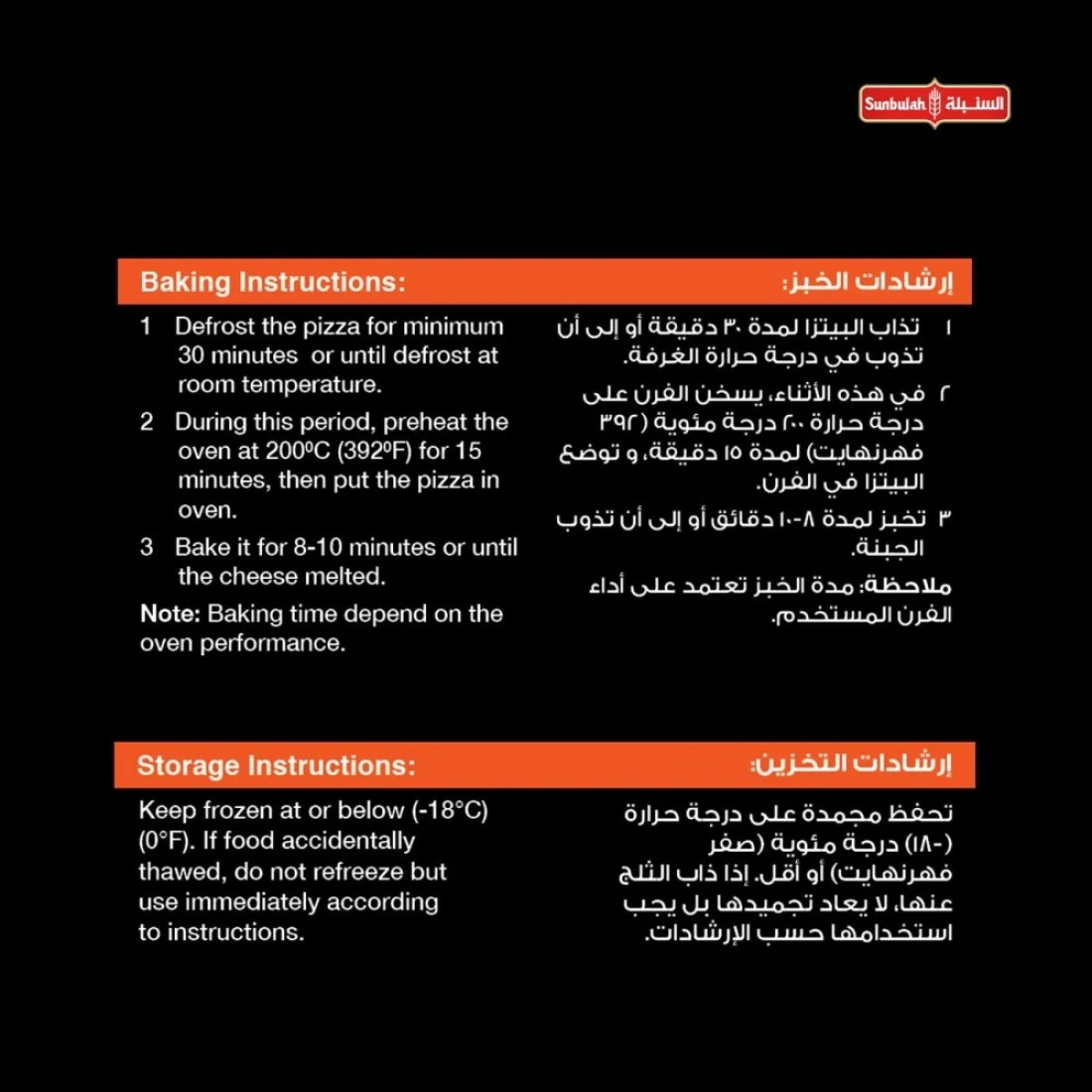 Sunbulah السنبلة

Baking Instructions:

1 Defrost the pizza for minimum 30 minutes or until defrost at room temperature.

2 During this period, preheat the oven at 200ºC (392ºF) for 15 minutes, then put the pizza in oven.

3 Bake it for 8-10 minutes or until the cheese melted.

Note: Baking time depend on the oven performance.

إرشادات الخبز:

١ تذاب البيتزا لمدة ٣٠ دقيقة أو إلى أن تذوب في درجة حرارة الغرفة.

٢ في هذه الأثناء، يسخن الفرن على درجة حرارة ٢٠٠ درجة مئوية (٣٩٢ فهرنهايت) لمدة ١٥ دقيقة، و توضع البيتزا في الفرن.

٣ تخبز لمدة ٨-١٠ دقائق أو إلى أن تذوب الجبنة.

ملاحظة: مدة الخبز تعتمد على أداء الفرن المستخدم.

Storage Instructions:

Keep frozen at or below (-18°C) (0°F). If food accidentally thawed, do not refreeze but use immediately according to instructions.

إرشادات التخزين:

تحفظ مجمدة على درجة حرارة (-١٨) درجة مئوية (صفر فهرنهايت) أو أقل. إذا ذاب الثلج عنها، لا يعاد تجميدها بل يجب استخدامها حسب الإرشادات.